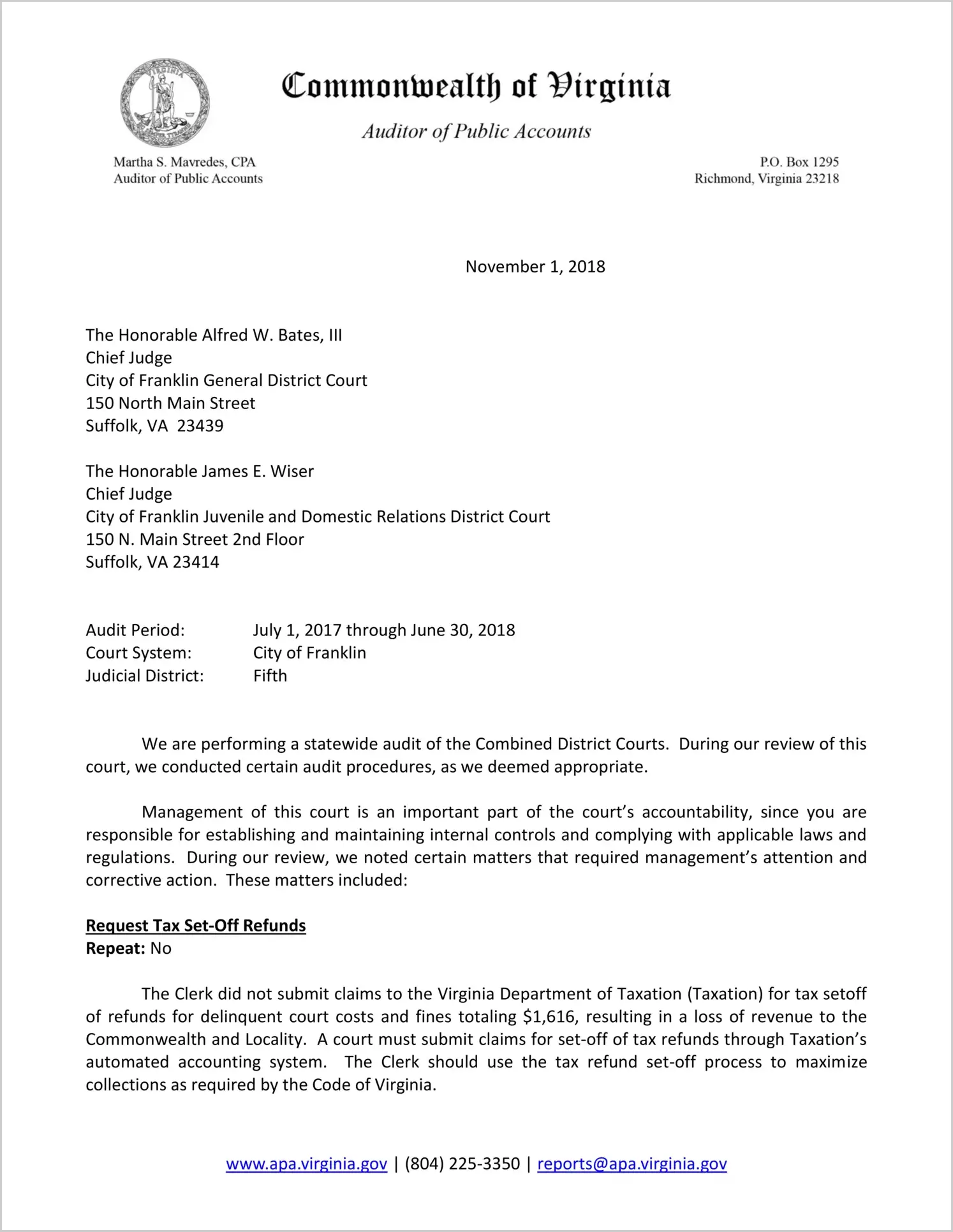 VIRGINIA

Commonwealth of Virginia

Auditor of Public Accounts

Martha S. Mavredes, CPA
Auditor of Public Accounts

P.O. Box 1295
Richmond, Virginia 23218

November 1, 2018

The Honorable Alfred W. Bates, III
Chief Judge
City of Franklin General District Court
150 North Main Street
Suffolk, VA 23439

The Honorable James E. Wiser
Chief Judge
City of Franklin Juvenile and Domestic Relations District Court
150 N. Main Street 2nd Floor
Suffolk, VA 23414

Audit Period: July 1, 2017 through June 30, 2018
Court System: City of Franklin
Judicial District: Fifth

We are performing a statewide audit of the Combined District Courts. During our review of this court, we conducted certain audit procedures, as we deemed appropriate.

Management of this court is an important part of the court's accountability, since you are responsible for establishing and maintaining internal controls and complying with applicable laws and regulations. During our review, we noted certain matters that required management's attention and corrective action. These matters included:

Request Tax Set-Off Refunds
Repeat: No

The Clerk did not submit claims to the Virginia Department of Taxation (Taxation) for tax setoff of refunds for delinquent court costs and fines totaling $1,616, resulting in a loss of revenue to the Commonwealth and Locality. A court must submit claims for set-off of tax refunds through Taxation's automated accounting system. The Clerk should use the tax refund set-off process to maximize collections as required by the Code of Virginia.

www.apa.virginia.gov | (804) 225-3350 | reports@apa.virginia.gov